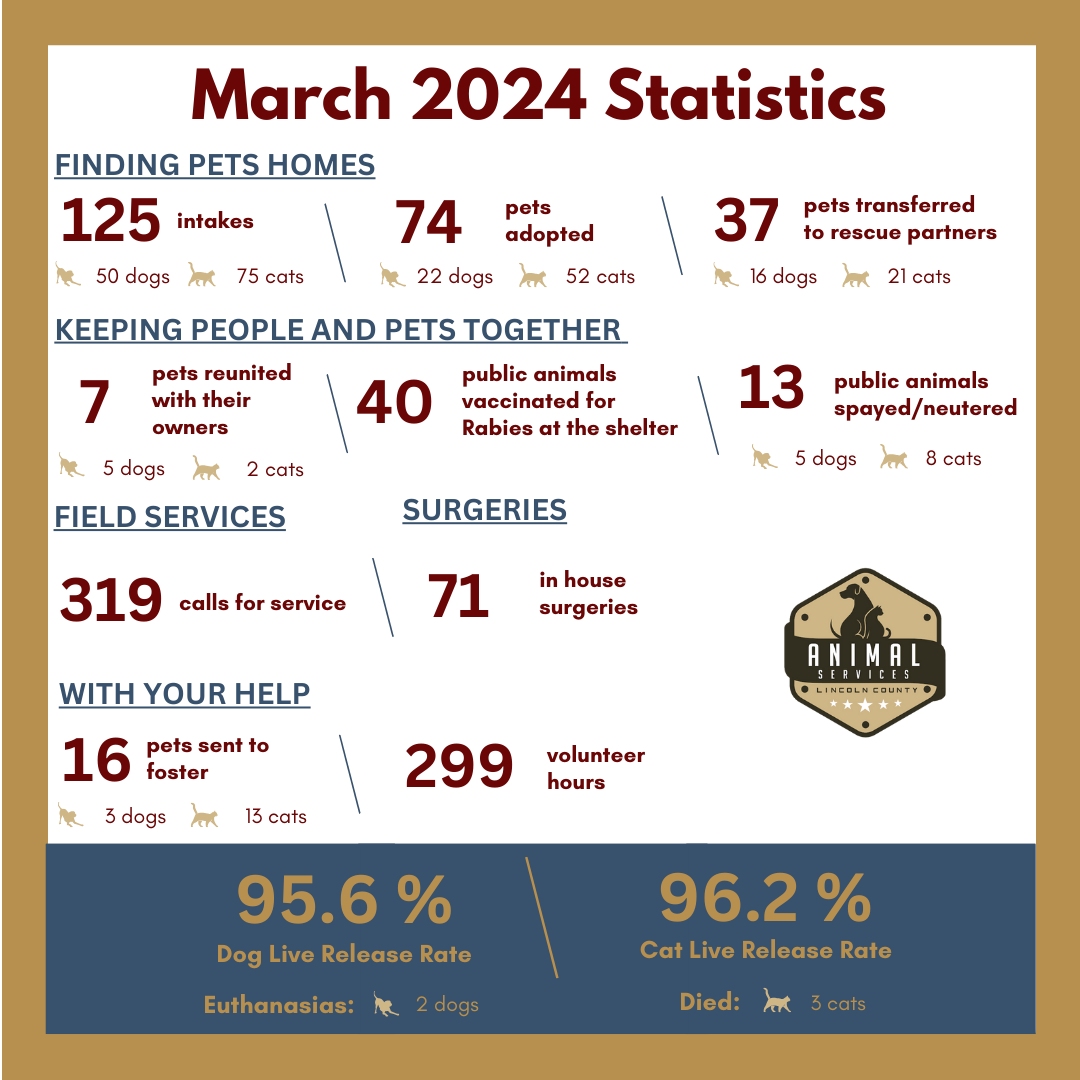 March 2024 Statistics

FINDING PETS HOMES

125 intakes
50 dogs 75 cats

74 pets adopted
22 dogs 52 cats

37 pets transferred to rescue partners
16 dogs 21 cats

KEEPING PEOPLE AND PETS TOGETHER

7 pets reunited with their owners
5 dogs 2 cats

40 public animals vaccinated for Rabies at the shelter

13 public animals spayed/neutered
5 dogs 8 cats

FIELD SERVICES

319 calls for service

SURGERIES

71 in house surgeries

ANIMAL SERVICES
LINCOLN COUNTY

WITH YOUR HELP

16 pets sent to foster
3 dogs 13 cats

299 volunteer hours

95.6 %
Dog Live Release Rate
Euthanasias: 2 dogs

96.2 %
Cat Live Release Rate
Died: 3 cats